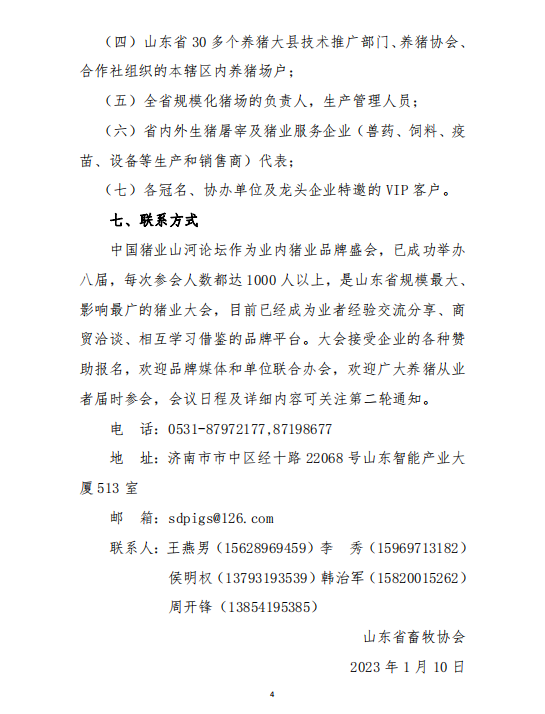 （四）山东省 30 多个养猪大县技术推广部门、养猪协会、合作社组织的本辖区内养猪场户；

（五）全省规模化猪场的负责人，生产管理人员；

（六）省内外生猪屠宰及猪业服务企业（兽药、饲料、疫苗、设备等生产和销售商）代表；

（七）各冠名、协办单位及龙头企业特邀的 VIP 客户。

七、联系方式

中国猪业山河论坛作为业内猪业品牌盛会，已成功举办八届，每次参会人数都达 1000 人以上，是山东省规模最大、影响最广的猪业大会，目前已经成为业者经验交流分享、商贸洽谈、相互学习借鉴的品牌平台。大会接受企业的各种赞助报名，欢迎品牌媒体和单位联合办会，欢迎广大养猪从业者届时参会，会议日程及详细内容可关注第二轮通知。

电　话：0531-87972177,87198677

地　址：济南市市中区经十路 22068 号山东智能产业大厦 513 室

邮　箱：sdpigs@126.com

联系人：王燕男（15628969459）李　秀（15969713182）
侯明权（13793193539）韩治军（15820015262）
周开锋（13854195385）

山东省畜牧协会

2023 年 1 月 10 日

4